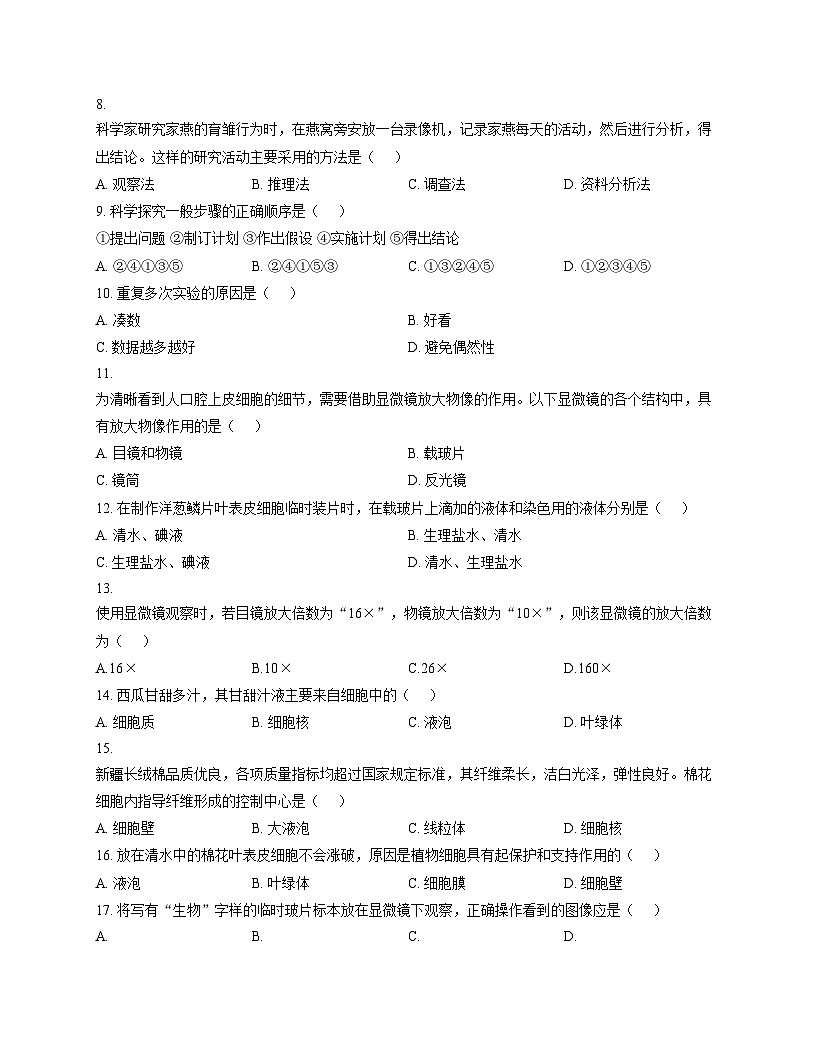 8.
科学家研究家燕的育雏行为时，在燕窝旁安放一台录像机，记录家燕每天的活动，然后进行分析，得出结论。这样的研究活动主要采用的方法是（　）

A. 观察法　　B. 推理法　　C. 调查法　　D. 资料分析法

9. 科学探究一般步骤的正确顺序是（　）

①提出问题 ②制订计划 ③作出假设 ④实施计划 ⑤得出结论

A. ②④①③⑤　　B. ②④①⑤③　　C. ①③②④⑤　　D. ①②③④⑤

10. 重复多次实验的原因是（　）

A. 凑数　　B. 好看

C. 数据越多越好　　D. 避免偶然性

11.
为清晰看到人口腔上皮细胞的细节，需要借助显微镜放大物像的作用。以下显微镜的各个结构中，具有放大物像作用的是（　）

A. 目镜和物镜　　B. 载玻片

C. 镜筒　　D. 反光镜

12. 在制作洋葱鳞片叶表皮细胞临时装片时，在载玻片上滴加的液体和染色用的液体分别是（　）

A. 清水、碘液　　B. 生理盐水、清水

C. 生理盐水、碘液　　D. 清水、生理盐水

13.
使用显微镜观察时，若目镜放大倍数为“16×”，物镜放大倍数为“10×”，则该显微镜的放大倍数为（　）

A.16×　　B.10×　　C.26×　　D.160×

14. 西瓜甘甜多汁，其甘甜汁液主要来自细胞中的（　）

A. 细胞质　　B. 细胞核　　C. 液泡　　D. 叶绿体

15.
新疆长绒棉品质优良，各项质量指标均超过国家规定标准，其纤维柔长，洁白光泽，弹性良好。棉花细胞内指导纤维形成的控制中心是（　）

A. 细胞壁　　B. 大液泡　　C. 线粒体　　D. 细胞核

16. 放在清水中的棉花叶表皮细胞不会涨破，原因是植物细胞具有起保护和支持作用的（　）

A. 液泡　　B. 叶绿体　　C. 细胞膜　　D. 细胞壁

17. 将写有“生物”字样的临时玻片标本放在显微镜下观察，正确操作看到的图像应是（　）

A.　　B.　　C.　　D.